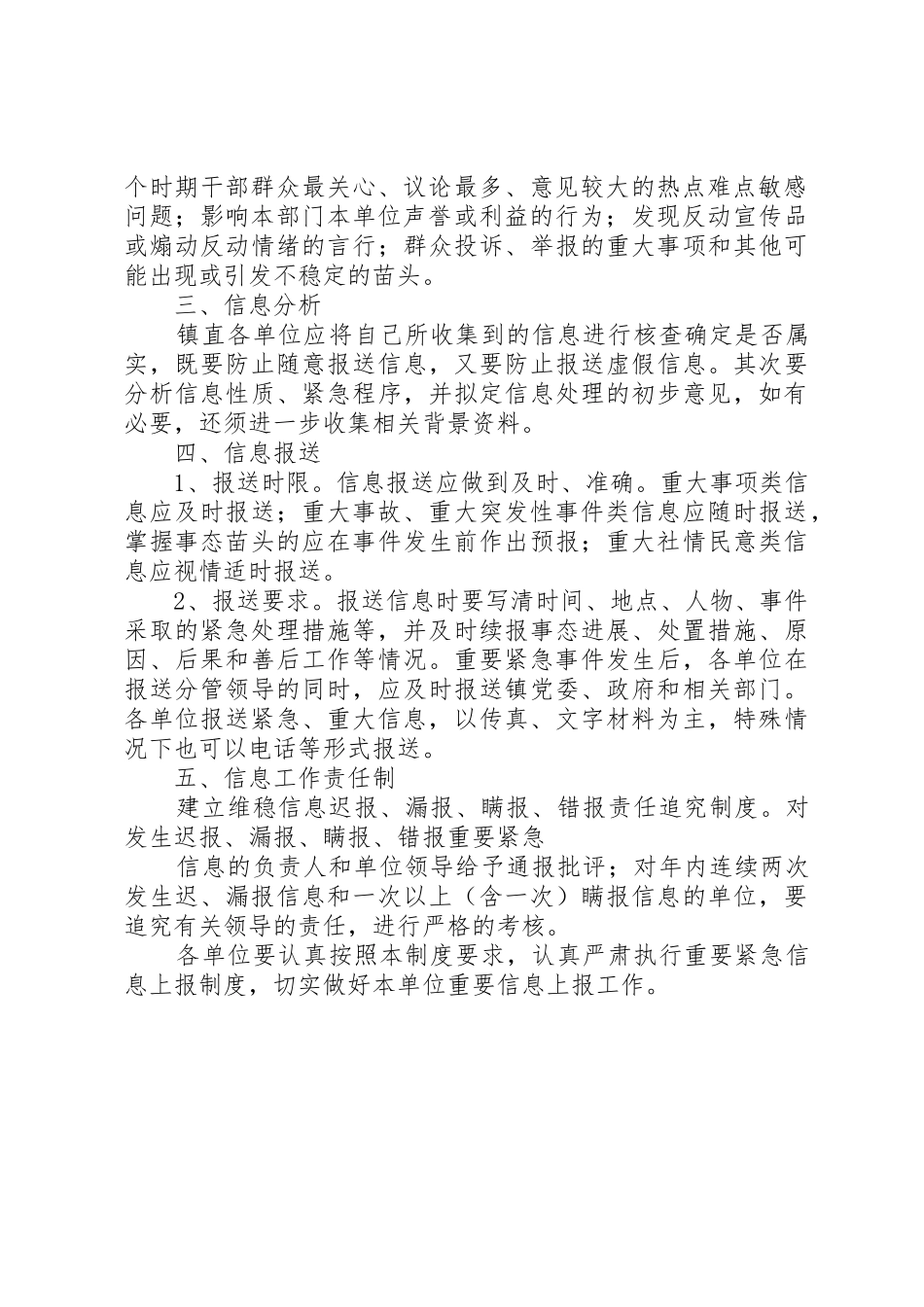 个时期干部群众最关心、议论最多、意见较大的热点难点敏感问题；影响本部门本单位声誉或利益的行为；发现反动宣传品或煽动反动情绪的言行；群众投诉、举报的重大事项和其他可能出现或引发不稳定的苗头。

三、信息分析

镇直各单位应将自己所收集到的信息进行核查确定是否属实，既要防止随意报送信息，又要防止报送虚假信息。其次要分析信息性质、紧急程序，并拟定信息处理的初步意见，如有必要，还须进一步收集相关背景资料。

四、信息报送

1、报送时限。信息报送应做到及时、准确。重大事项类信息应及时报送；重大事故、重大突发性事件类信息应随时报送，掌握事态苗头的应在事件发生前作出预报；重大社情民意类信息应视情适时报送。

2、报送要求。报送信息时要写清时间、地点、人物、事件采取的紧急处理措施等，并及时续报事态进展、处置措施、原因、后果和善后工作等情况。重要紧急事件发生后，各单位在报送分管领导的同时，应及时报送镇党委、政府和相关部门。各单位报送紧急、重大信息，以传真、文字材料为主，特殊情况下也可以电话等形式报送。

五、信息工作责任制

建立维稳信息迟报、漏报、瞒报、错报责任追究制度。对发生迟报、漏报、瞒报、错报重要紧急

信息的负责人和单位领导给予通报批评；对年内连续两次发生迟、漏报信息和一次以上（含一次）瞒报信息的单位，要追究有关领导的责任，进行严格的考核。

各单位要认真按照本制度要求，认真严肃执行重要紧急信息上报制度，切实做好本单位重要信息上报工作。